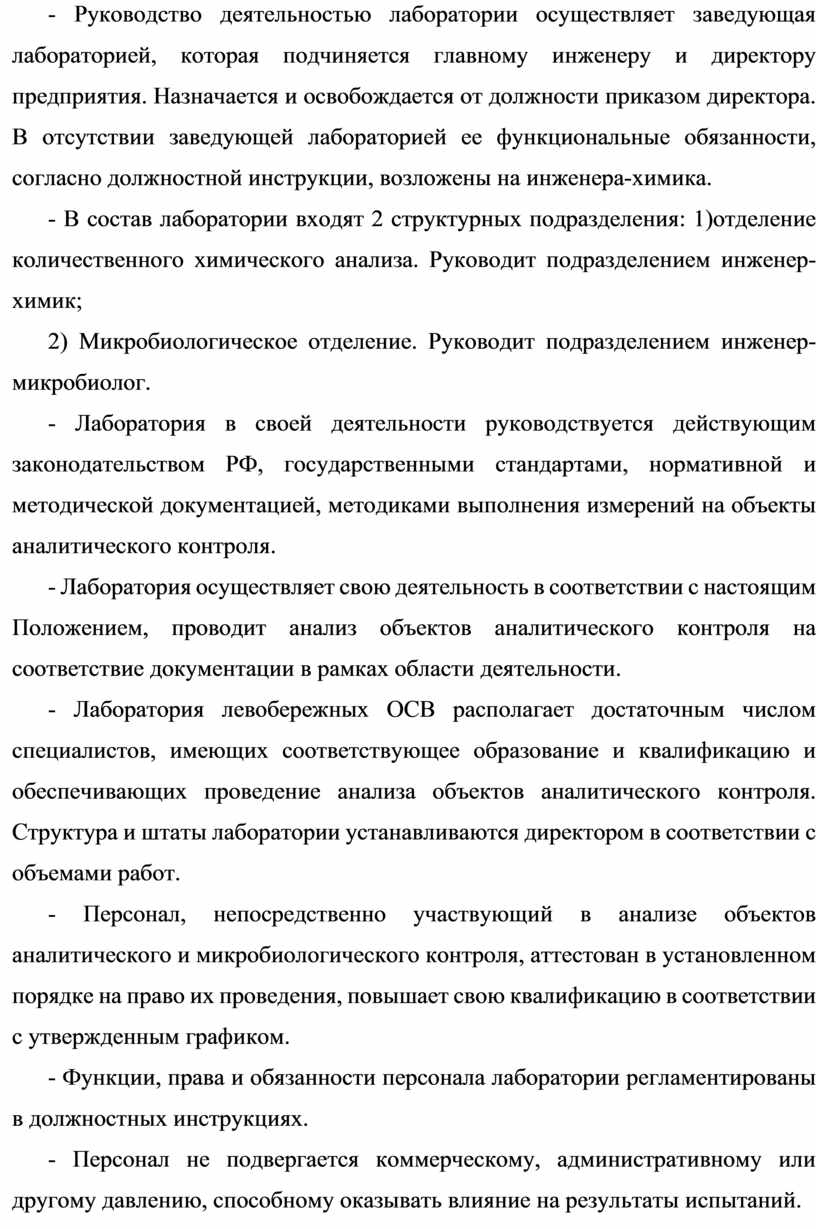 - Руководство деятельностью лаборатории осуществляет заведующая лабораторией, которая подчиняется главному инженеру и директору предприятия. Назначается и освобождается от должности приказом директора. В отсутствии заведующей лабораторией ее функциональные обязанности, согласно должностной инструкции, возложены на инженера-химика.

- В состав лаборатории входят 2 структурных подразделения: 1)отделение количественного химического анализа. Руководит подразделением инженер-химик;

2) Микробиологическое отделение. Руководит подразделением инженер-микробиолог.

- Лаборатория в своей деятельности руководствуется действующим законодательством РФ, государственными стандартами, нормативной и методической документацией, методиками выполнения измерений на объекты аналитического контроля.

- Лаборатория осуществляет свою деятельность в соответствии с настоящим Положением, проводит анализ объектов аналитического контроля на соответствие документации в рамках области деятельности.

- Лаборатория левобережных ОСВ располагает достаточным числом специалистов, имеющих соответствующее образование и квалификацию и обеспечивающих проведение анализа объектов аналитического контроля. Структура и штаты лаборатории устанавливаются директором в соответствии с объемами работ.

- Персонал, непосредственно участвующий в анализе объектов аналитического и микробиологического контроля, аттестован в установленном порядке на право их проведения, повышает свою квалификацию в соответствии с утвержденным графиком.

- Функции, права и обязанности персонала лаборатории регламентированы в должностных инструкциях.

- Персонал не подвергается коммерческому, административному или другому давлению, способному оказывать влияние на результаты испытаний.